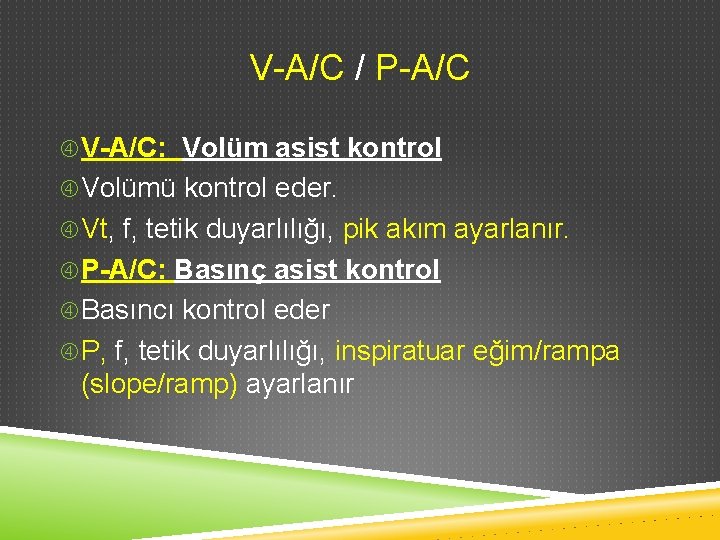 V-A/C / P-A/C

V-A/C: Volüm asist kontrol

Volümü kontrol eder.

Vt, f, tetik duyarlılığı, pik akım ayarlanır.

P-A/C: Basınç asist kontrol

Basıncı kontrol eder

P, f, tetik duyarlılığı, inspiratuar eğim/rampa (slope/ramp) ayarlanır